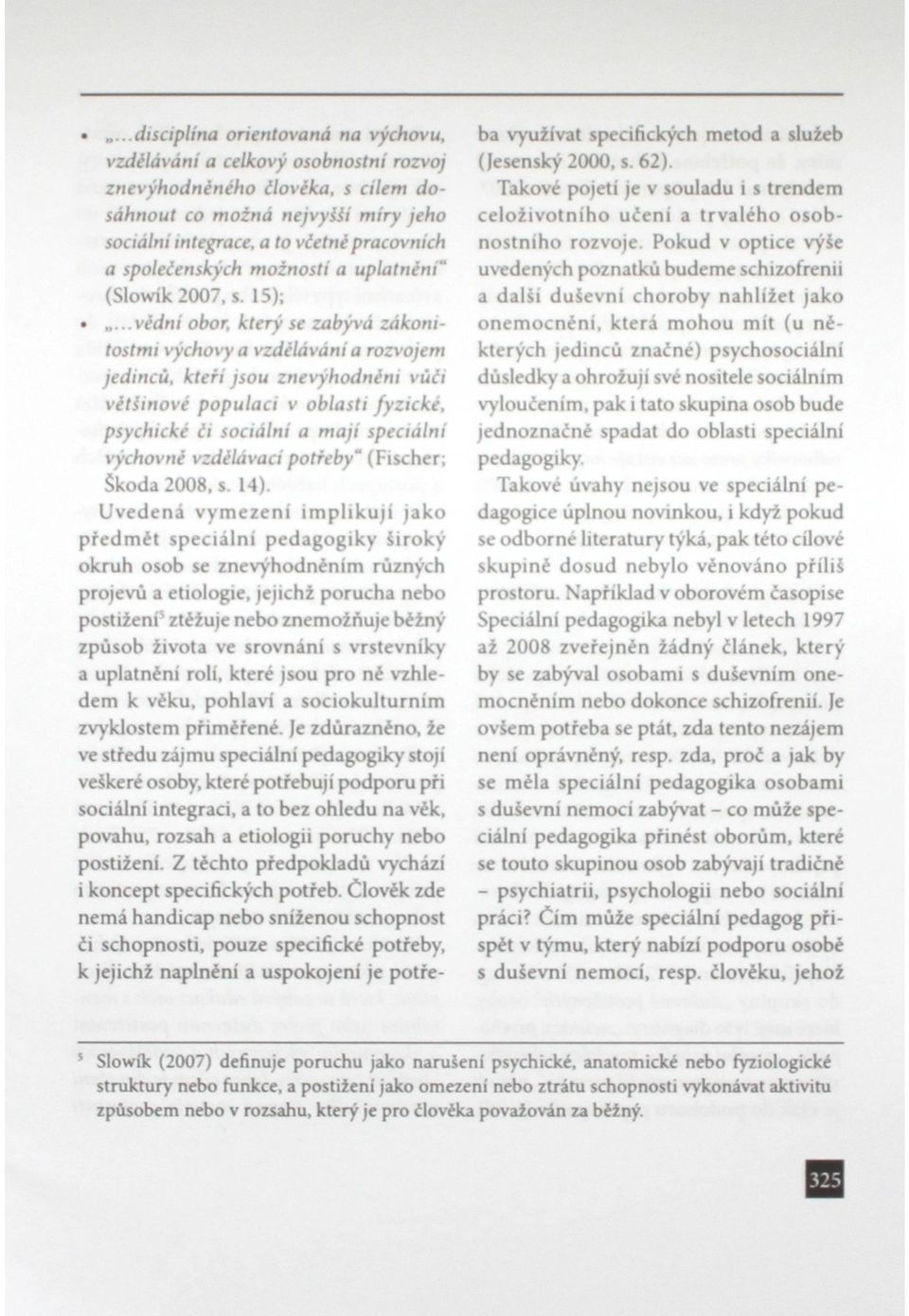 • „…disciplína orientovaná na výchovu, vzdělávání a celkový osobnostní rozvoj znevýhodněného člověka, s cílem dosáhnout co možná nejvyšší míry jeho sociální integrace, a to včetně pracovních a společenských možností a uplatnění“ (Slowík 2007, s. 15);

• „…vědní obor, který se zabývá zákonitostmi výchovy a vzdělávání a rozvojem jedinců, kteří jsou znevýhodněni vůči většinové populaci v oblasti fyzické, psychické či sociální a mají speciální výchovně vzdělávací potřeby“ (Fischer; Škoda 2008, s. 14).

Uvedená vymezení implikují jako předmět speciální pedagogiky široký okruh osob se znevýhodněním různých projevů a etiologie, jejichž porucha nebo postižení$^5$ ztěžuje nebo znemožňuje běžný způsob života ve srovnání s vrstevníky a uplatnění rolí, které jsou pro ně vzhledem k věku, pohlaví a sociokulturním zvyklostem přiměřené. Je zdůrazněno, že ve středu zájmu speciální pedagogiky stojí veškeré osoby, které potřebují podporu při sociální integraci, a to bez ohledu na věk, povahu, rozsah a etiologii poruchy nebo postižení. Z těchto předpokladů vychází i koncept specifických potřeb. Člověk zde nemá handicap nebo sníženou schopnost či schopnosti, pouze specifické potřeby, k jejichž naplnění a uspokojení je potřeba využívat specifických metod a služeb (Jesenský 2000, s. 62).

Takové pojetí je v souladu i s trendem celoživotního učení a trvalého osobnostního rozvoje. Pokud v optice výše uvedených poznatků budeme schizofrenii a další duševní choroby nahlížet jako onemocnění, která mohou mít (u některých jedinců značné) psychosociální důsledky a ohrožují své nositele sociálním vyloučením, pak i tato skupina osob bude jednoznačně spadat do oblasti speciální pedagogiky.

Takové úvahy nejsou ve speciální pedagogice úplnou novinkou, i když pokud se odborné literatury týká, pak této cílové skupině dosud nebylo věnováno příliš prostoru. Například v oborovém časopise Speciální pedagogika nebyl v letech 1997 až 2008 zveřejněn žádný článek, který by se zabýval osobami s duševním onemocněním nebo dokonce schizofrenií. Je ovšem potřeba se ptát, zda tento nezájem není oprávněný, resp. zda, proč a jak by se měla speciální pedagogika osobami s duševní nemocí zabývat – co může speciální pedagogika přinést oborům, které se touto skupinou osob zabývají tradičně – psychiatrii, psychologii nebo sociální práci? Čím může speciální pedagog přispět v týmu, který nabízí podporu osobě s duševní nemocí, resp. člověku, jehož

$^5$ Slowík (2007) definuje poruchu jako narušení psychické, anatomické nebo fyziologické struktury nebo funkce, a postižení jako omezení nebo ztrátu schopnosti vykonávat aktivitu způsobem nebo v rozsahu, který je pro člověka považován za běžný.

325